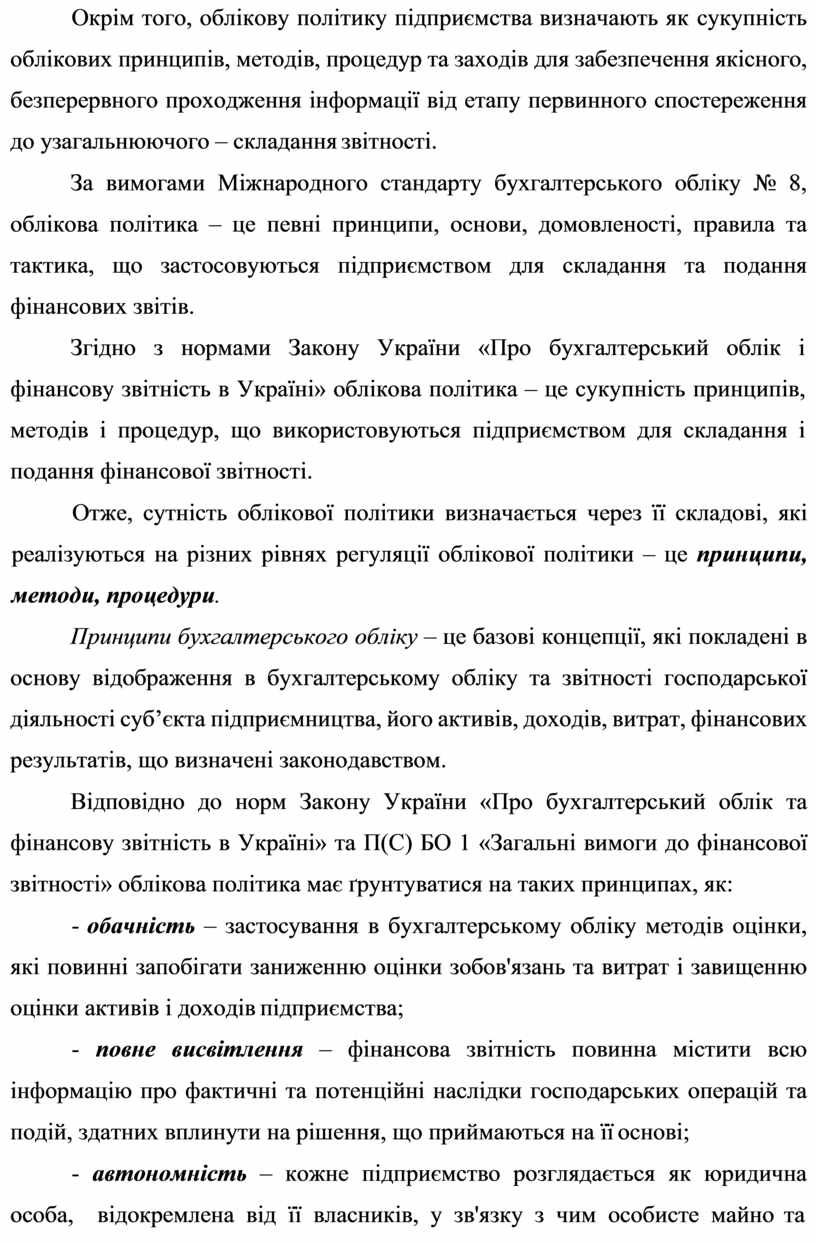 Окрім того, облікову політику підприємства визначають як сукупність облікових принципів, методів, процедур та заходів для забезпечення якісного, безперервного проходження інформації від етапу первинного спостереження до узагальнюючого – складання звітності.

За вимогами Міжнародного стандарту бухгалтерського обліку № 8, облікова політика – це певні принципи, основи, домовленості, правила та тактика, що застосовуються підприємством для складання та подання фінансових звітів.

Згідно з нормами Закону України «Про бухгалтерський облік і фінансову звітність в Україні» облікова політика – це сукупність принципів, методів і процедур, що використовуються підприємством для складання і подання фінансової звітності.

Отже, сутність облікової політики визначається через її складові, які реалізуються на різних рівнях регуляції облікової політики – це принципи, методи, процедури.

Принципи бухгалтерського обліку – це базові концепції, які покладені в основу відображення в бухгалтерському обліку та звітності господарської діяльності суб’єкта підприємництва, його активів, доходів, витрат, фінансових результатів, що визначені законодавством.

Відповідно до норм Закону України «Про бухгалтерський облік та фінансову звітність в Україні» та П(С) БО 1 «Загальні вимоги до фінансової звітності» облікова політика має ґрунтуватися на таких принципах, як:

- обачність – застосування в бухгалтерському обліку методів оцінки, які повинні запобігати заниженню оцінки зобов'язань та витрат і завищенню оцінки активів і доходів підприємства;

- повне висвітлення – фінансова звітність повинна містити всю інформацію про фактичні та потенційні наслідки господарських операцій та подій, здатних вплинути на рішення, що приймаються на її основі;

- автономність – кожне підприємство розглядається як юридична особа, відокремлена від її власників, у зв'язку з чим особисте майно та